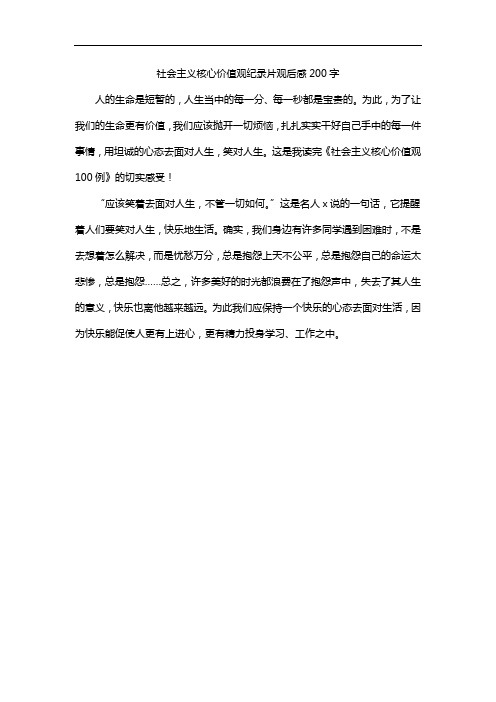 社会主义核心价值观纪录片观后感 200 字

人的生命是短暂的，人生当中的每一分、每一秒都是宝贵的。为此，为了让我们的生命更有价值，我们应该抛开一切烦恼，扎扎实实干好自己手中的每一件事情，用坦诚的心态去面对人生，笑对人生。这是我读完《社会主义核心价值观 100 例》的切实感受！

“应该笑着去面对人生，不管一切如何。”这是名人 x 说的一句话，它提醒着人们要笑对人生，快乐地生活。确实，我们身边有许多同学遇到困难时，不是去想着怎么解决，而是忧愁万分，总是抱怨上天不公平，总是抱怨自己的命运太悲惨，总是抱怨……总之，许多美好的时光都浪费在了抱怨声中，失去了其人生的意义，快乐也离他越来越远。为此我们应保持一个快乐的心态去面对生活，因为快乐能促使人更有上进心，更有精力投身学习、工作之中。